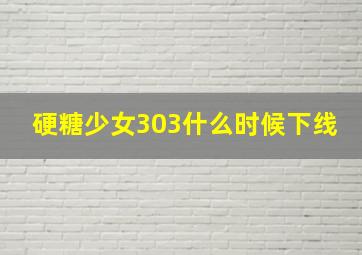 硬糖少女303什么时候下线